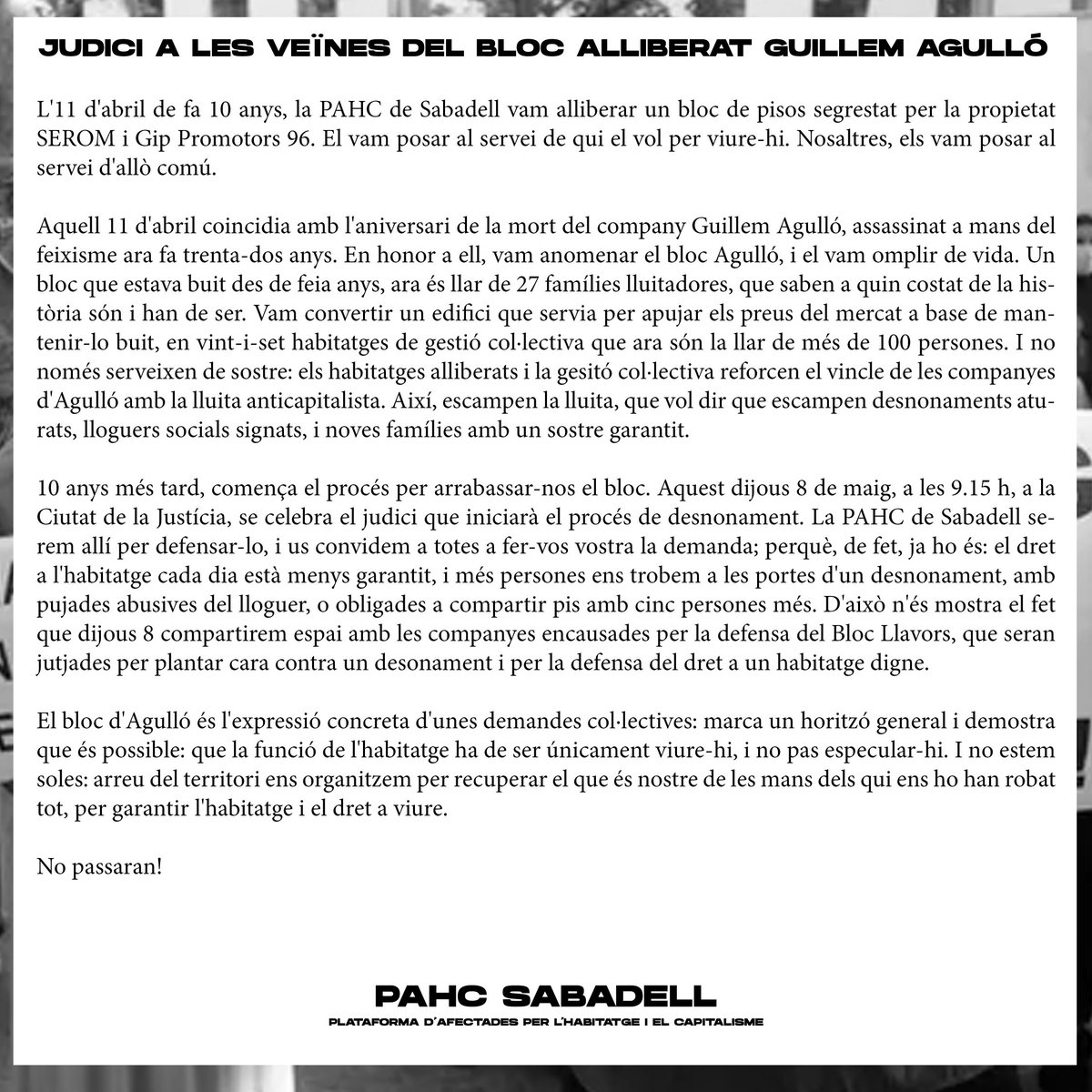 JUDICI A LES VEÏNES DEL BLOC ALLIBERAT GUILLEM AGULLÓ

L'11 d'abril de fa 10 anys, la PAHC de Sabadell vam alliberar un bloc de pisos segrestat per la propietat SEROM i Gip Promotors 96. El vam posar al servei de qui el vol per viure-hi. Nosaltres, els vam posar al servei d'allò comú.

Aquell 11 d'abril coincidia amb l'aniversari de la mort del company Guillem Agulló, assassinat a mans del feixisme ara fa trenta-dos anys. En honor a ell, vam anomenar el bloc Agulló, i el vam omplir de vida. Un bloc que estava buit des de feia anys, ara és llar de 27 famílies lluitadores, que saben a quin costat de la història són i han de ser. Vam convertir un edifici que servia per apujar els preus del mercat a base de mantenir-lo buit, en vint-i-set habitatges de gestió col·lectiva que ara són la llar de més de 100 persones. I no només serveixen de sostre: els habitatges alliberats i la gesitó col·lectiva reforcen el vincle de les companyes d'Agulló amb la lluita anticapitalista. Així, escampen la lluita, que vol dir que escampen desnonaments aturats, lloguers socials signats, i noves famílies amb un sostre garantit.

10 anys més tard, comença el procés per arrabassar-nos el bloc. Aquest dijous 8 de maig, a les 9.15 h, a la Ciutat de la Justícia, se celebra el judici que iniciarà el procés de desnonament. La PAHC de Sabadell serem allí per defensar-lo, i us convidem a totes a fer-vos vostra la demanda; perquè, de fet, ja ho és: el dret a l'habitatge cada dia està menys garantit, i més persones ens trobem a les portes d'un desnonament, amb pujades abusives del lloguer, o obligades a compartir pis amb cinc persones més. D'això n'és mostra el fet que dijous 8 compartirem espai amb les companyes encausades per la defensa del Bloc Llavors, que seran jutjades per plantar cara contra un desonament i per la defensa del dret a un habitatge digne.

El bloc d'Agulló és l'expressió concreta d'unes demandes col·lectives: marca un horitzó general i demostra que és possible: que la funció de l'habitatge ha de ser únicament viure-hi, i no pas especular-hi. I no estem soles: arreu del territori ens organitzem per recuperar el que és nostre de les mans dels qui ens ho han robat tot, per garantir l'habitatge i el dret a viure.

No passaran!

PAHC SABADELL
PLATAFORMA D'AFECTADES PER L'HABITATGE I EL CAPITALISME